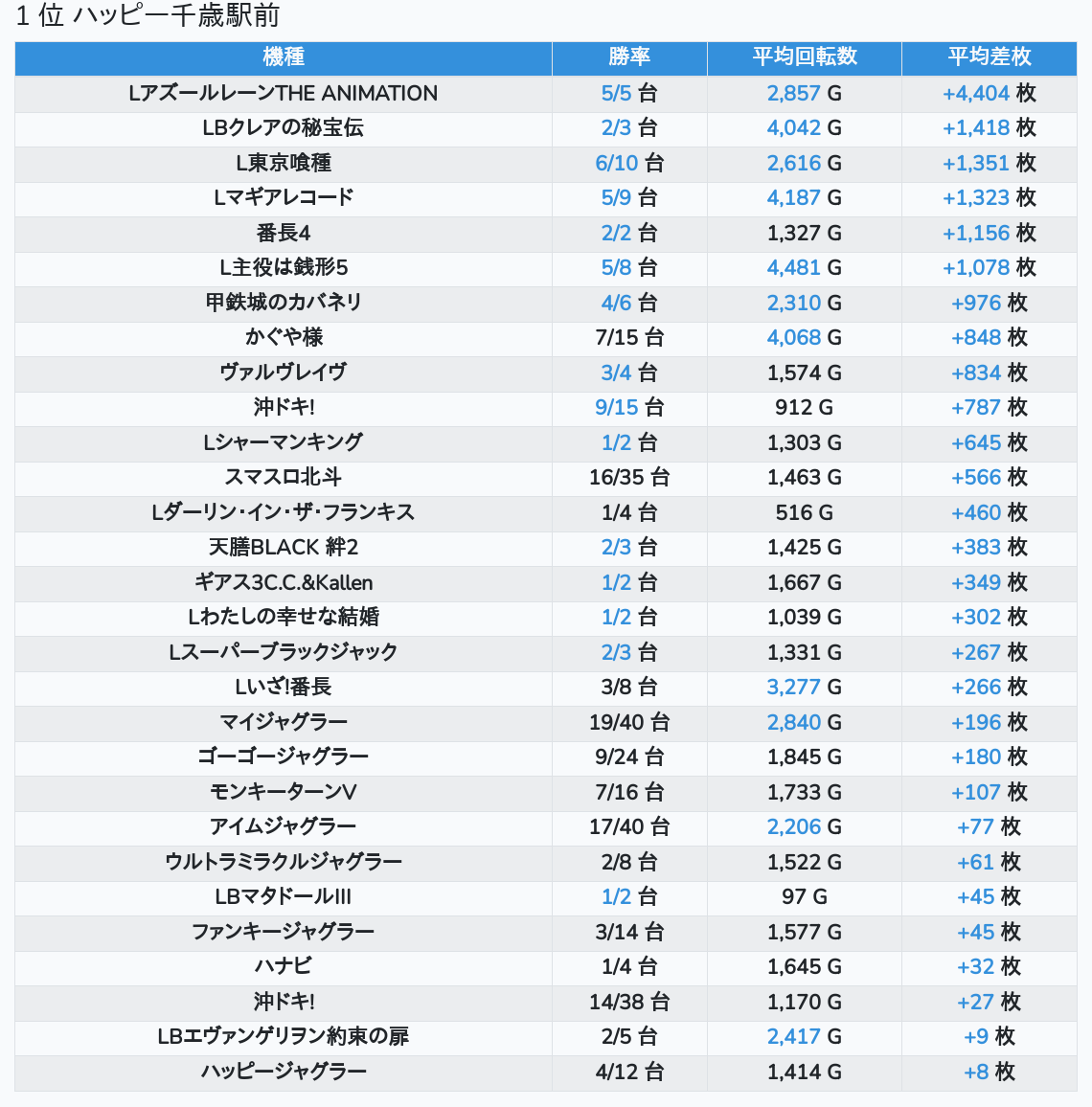 1 位 ハッピー千歳駅前

| 機種 | 勝率 | 平均回転数 | 平均差枚 |
|---|---|---|---|
| LアズールレーンTHE ANIMATION | 5/5 台 | 2,857 G | +4,404 枚 |
| LBクレアの秘宝伝 | 2/3 台 | 4,042 G | +1,418 枚 |
| L東京喰種 | 6/10 台 | 2,616 G | +1,351 枚 |
| Lマギアレコード | 5/9 台 | 4,187 G | +1,323 枚 |
| 番長4 | 2/2 台 | 1,327 G | +1,156 枚 |
| L主役は銭形5 | 5/8 台 | 4,481 G | +1,078 枚 |
| 甲鉄城のカバネリ | 4/6 台 | 2,310 G | +976 枚 |
| かぐや様 | 7/15 台 | 4,068 G | +848 枚 |
| ヴァルヴレイヴ | 3/4 台 | 1,574 G | +834 枚 |
| 沖ドキ! | 9/15 台 | 912 G | +787 枚 |
| Lシャーマンキング | 1/2 台 | 1,303 G | +645 枚 |
| スマスロ北斗 | 16/35 台 | 1,463 G | +566 枚 |
| Lダーリン・イン・ザ・フランキス | 1/4 台 | 516 G | +460 枚 |
| 天膳BLACK 絆2 | 2/3 台 | 1,425 G | +383 枚 |
| ギアス3C.C.&Kallen | 1/2 台 | 1,667 G | +349 枚 |
| Lわたしの幸せな結婚 | 1/2 台 | 1,039 G | +302 枚 |
| Lスーパーブラックジャック | 2/3 台 | 1,331 G | +267 枚 |
| Lいざ!番長 | 3/8 台 | 3,277 G | +266 枚 |
| マイジャグラー | 19/40 台 | 2,840 G | +196 枚 |
| ゴーゴージャグラー | 9/24 台 | 1,845 G | +180 枚 |
| モンキーターンV | 7/16 台 | 1,733 G | +107 枚 |
| アイムジャグラー | 17/40 台 | 2,206 G | +77 枚 |
| ウルトラミラクルジャグラー | 2/8 台 | 1,522 G | +61 枚 |
| LBマタドールIII | 1/2 台 | 97 G | +45 枚 |
| ファンキージャグラー | 3/14 台 | 1,577 G | +45 枚 |
| ハナビ | 1/4 台 | 1,645 G | +32 枚 |
| 沖ドキ! | 14/38 台 | 1,170 G | +27 枚 |
| LBエヴァンゲリヲン約束の扉 | 2/5 台 | 2,417 G | +9 枚 |
| ハッピージャグラー | 4/12 台 | 1,414 G | +8 枚 |